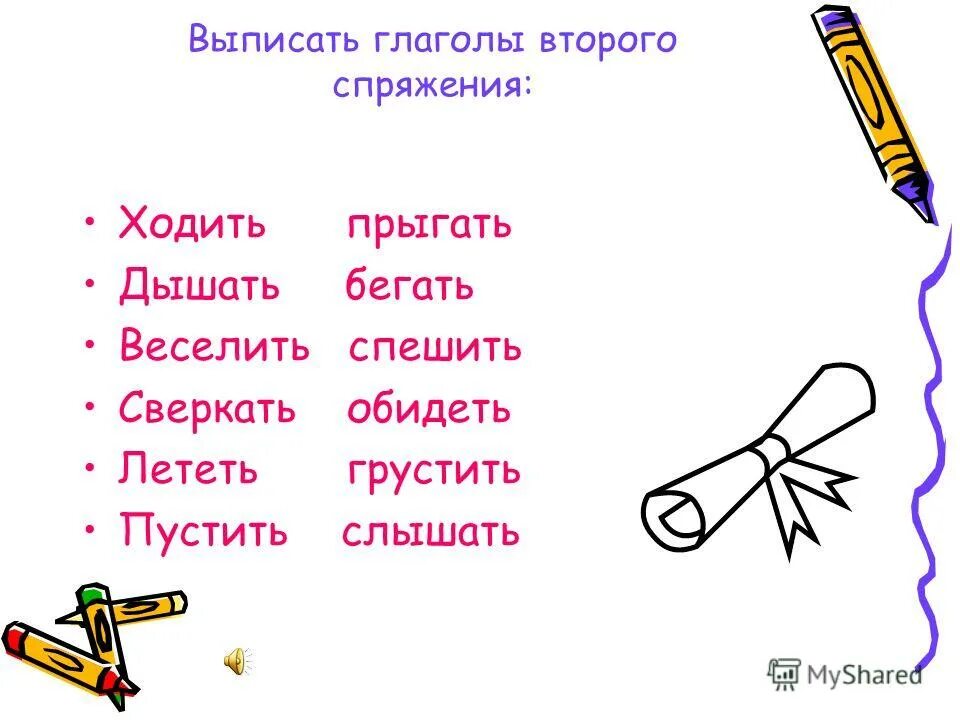 Выписать глаголы второго спряжения:

• Ходить прыгать
• Дышать бегать
• Веселить спешить
• Сверкать обидеть
• Лететь грустить
• Пустить слышать

MyShared